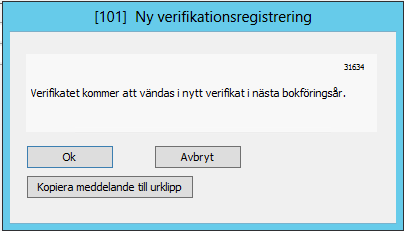 [101] Ny verifikationsregistrering

31634

Verifikatet kommer att vändas i nytt verifikat i nästa bokföringsår.

Ok

Avbryt

Kopiera meddelande till urklipp